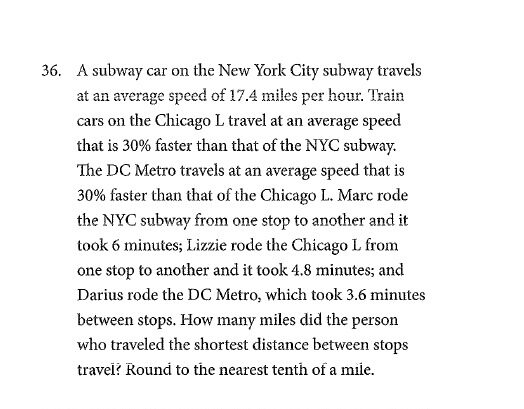 36. A subway car on the New York City subway travels at an average speed of 17.4 miles per hour. Train cars on the Chicago L travel at an average speed that is 30% faster than that of the NYC subway. The DC Metro travels at an average speed that is 30% faster than that of the Chicago L. Marc rode the NYC subway from one stop to another and it took 6 minutes; Lizzie rode the Chicago L from one stop to another and it took 4.8 minutes; and Darius rode the DC Metro, which took 3.6 minutes between stops. How many miles did the person who traveled the shortest distance between stops travel? Round to the nearest tenth of a mile.